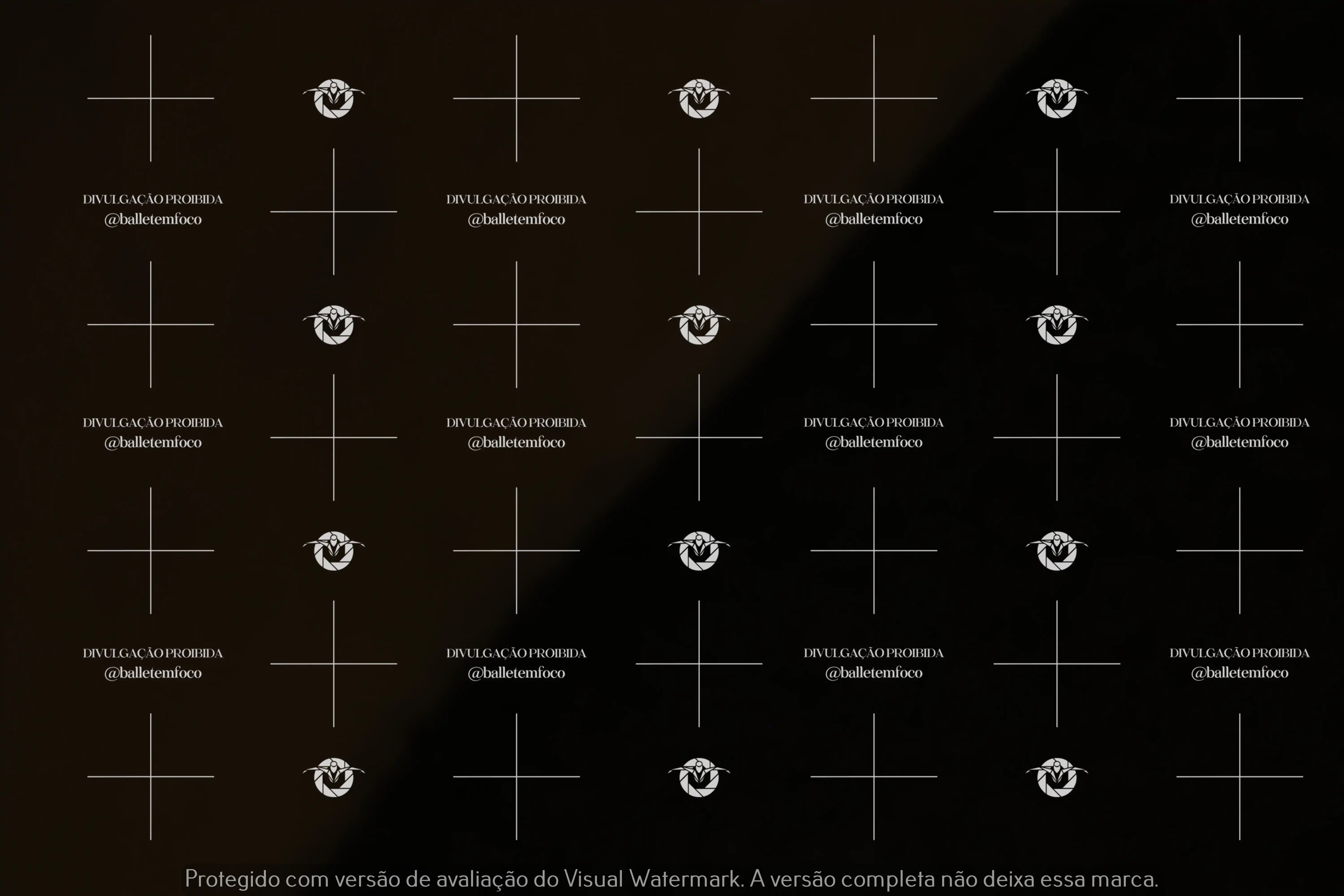 DIVULGAÇÃO PROIBIDA
@balletemfoco

Protegido com versão de avaliação do Visual Watermark. A versão completa não deixa essa marca.